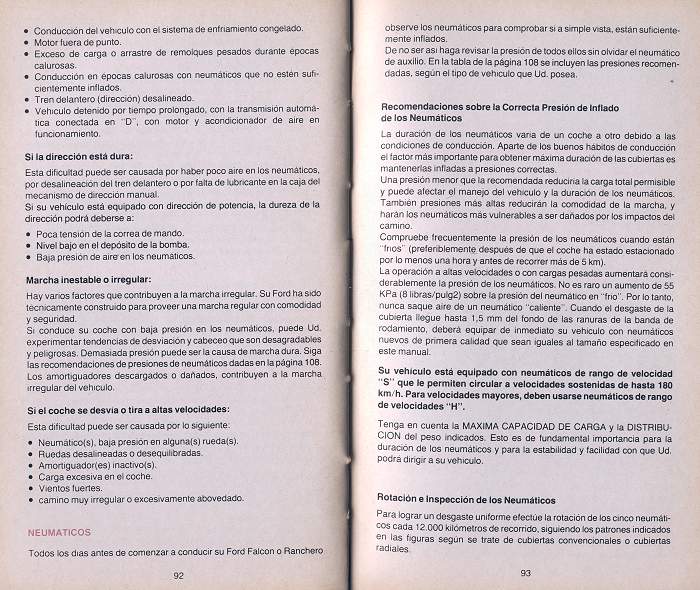 • Conducción del vehículo con el sistema de enfriamiento congelado.
• Motor fuera de punto.
• Exceso de carga o arrastre de remolques pesados durante épocas calurosas.
• Conducción en épocas calurosas con neumáticos que no estén suficientemente inflados.
• Tren delantero (dirección) desalineado.
• Vehículo detenido por tiempo prolongado, con la transmisión automática conectada en "D", con motor y acondicionador de aire en funcionamiento.

Si la dirección está dura:

Esta dificultad puede ser causada por haber poco aire en los neumáticos, por desalineación del tren delantero o por falta de lubricante en la caja del mecanismo de dirección manual.
Si su vehículo está equipado con dirección de potencia, la dureza de la dirección podrá deberse a:
• Poca tensión de la correa de mando.
• Nivel bajo en el depósito de la bomba.
• Baja presión de aire en los neumáticos.

Marcha inestable o irregular:

Hay varios factores que contribuyen a la marcha irregular. Su Ford ha sido técnicamente construido para proveer una marcha regular con comodidad y seguridad.
Si conduce su coche con baja presión en los neumáticos, puede Ud. experimentar tendencias de desviación y cabeceo que son desagradables y peligrosas. Demasiada presión puede ser la causa de marcha dura. Siga las recomendaciones de presiones de neumáticos dadas en la página 108.
Los amortiguadores descargados o dañados, contribuyen a la marcha irregular del vehículo.

Si el coche se desvía o tira a altas velocidades:

Esta dificultad puede ser causada por lo siguiente:
• Neumático(s), baja presión en alguna(s) rueda(s).
• Ruedas desalineadas o desequilibradas.
• Amortiguador(es) inactivo(s).
• Carga excesiva en el coche.
• Vientos fuertes.
• camino muy irregular o excesivamente abovedado.

NEUMATICOS

Todos los días antes de comenzar a conducir su Ford Falcon o Ranchero

92

observe los neumáticos para comprobar si a simple vista, están suficientemente inflados.
De no ser así haga revisar la presión de todos ellos sin olvidar el neumático de auxilio. En la tabla de la página 108 se incluyen las presiones recomendadas, según el tipo de vehículo que Ud. posea.

Recomendaciones sobre la Correcta Presión de Inflado de los Neumáticos

La duración de los neumáticos varía de un coche a otro debido a las condiciones de conducción. Aparte de los buenos hábitos de conducción el factor más importante para obtener máxima duración de las cubiertas es mantenerlas infladas a presiones correctas.
Una presión menor que la recomendada reduciría la carga total permisible y puede afectar el manejo del vehículo y la duración de los neumáticos. También presiones más altas reducirán la comodidad de la marcha, y harán los neumáticos más vulnerables a ser dañados por los impactos del camino.
Compruebe frecuentemente la presión de los neumáticos cuando están "fríos" (preferiblemente después de que el coche ha estado estacionado por lo menos una hora y antes de recorrer más de 5 km).
La operación a altas velocidades o con cargas pesadas aumentará considerablemente la presión de los neumáticos. No es raro un aumento de 55 KPa (8 libras/pulg2) sobre la presión del neumático en "frío". Por lo tanto, nunca saque aire de un neumático "caliente". Cuando el desgaste de la cubierta llegue hasta 1,5 mm del fondo de las ranuras de la banda de rodamiento, deberá equipar de inmediato su vehículo con neumáticos nuevos de primera calidad que sean iguales al tamaño especificado en este manual.

Su vehículo está equipado con neumáticos de rango de velocidad "S" que le permiten circular a velocidades sostenidas de hasta 180 km/h. Para velocidades mayores, deben usarse neumáticos de rango de velocidades "H".

Tenga en cuenta la MAXIMA CAPACIDAD DE CARGA y la DISTRIBUCION del peso indicados. Esto es de fundamental importancia para la duración de los neumáticos y para la estabilidad y facilidad con que Ud. podrá dirigir a su vehículo.

Rotación e Inspección de los Neumáticos

Para lograr un desgaste uniforme efectúe la rotación de los cinco neumáticos cada 12.000 kilómetros de recorrido, siguiendo los patrones indicados en las figuras según se trate de cubiertas convencionales o cubiertas radiales.

93